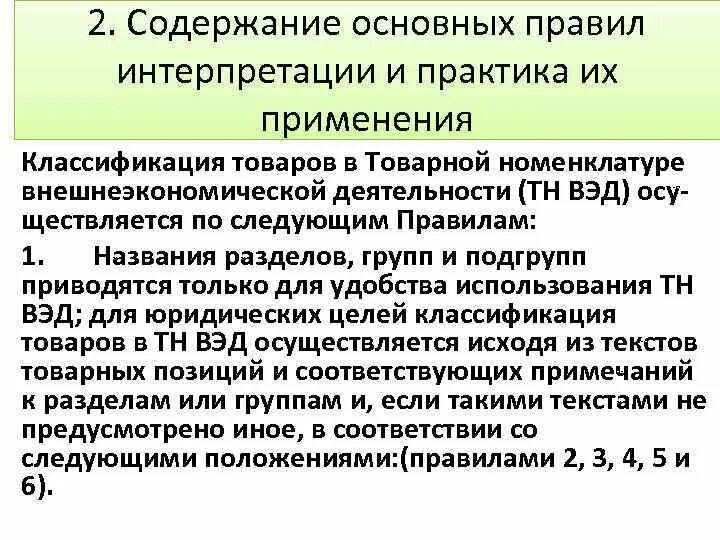 2. Содержание основных правил интерпретации и практика их применения

Классификация товаров в Товарной номенклатуре внешнеэкономической деятельности (ТН ВЭД) осуществляется по следующим Правилам:

1. Названия разделов, групп и подгрупп приводятся только для удобства использования ТН ВЭД; для юридических целей классификация товаров в ТН ВЭД осуществляется исходя из текстов товарных позиций и соответствующих примечаний к разделам или группам и, если такими текстами не предусмотрено иное, в соответствии со следующими положениями:(правилами 2, 3, 4, 5 и 6).